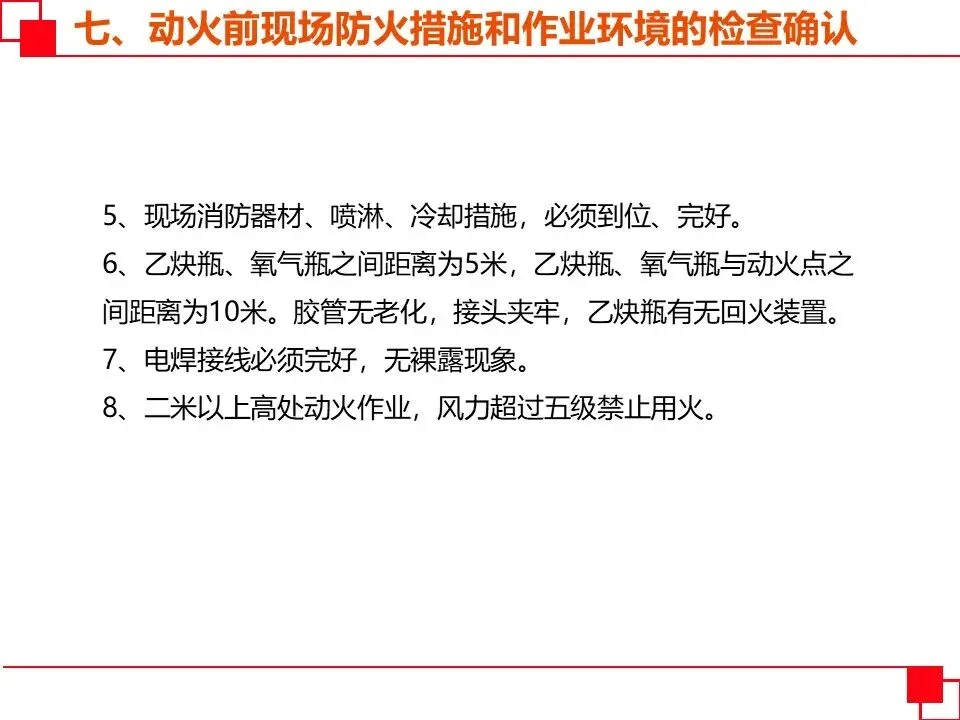 七、动火前现场防火措施和作业环境的检查确认

5、现场消防器材、喷淋、冷却措施，必须到位、完好。

6、乙炔瓶、氧气瓶之间距离为5米，乙炔瓶、氧气瓶与动火点之间距离为10米。胶管无老化，接头夹牢，乙炔瓶有无回火装置。

7、电焊接线必须完好，无裸露现象。

8、二米以上高处动火作业，风力超过五级禁止用火。